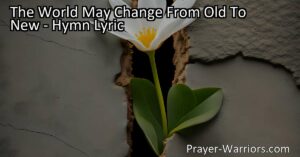 The World May Change From Old To New - Hymn Lyric

Prayer-Warriors.com